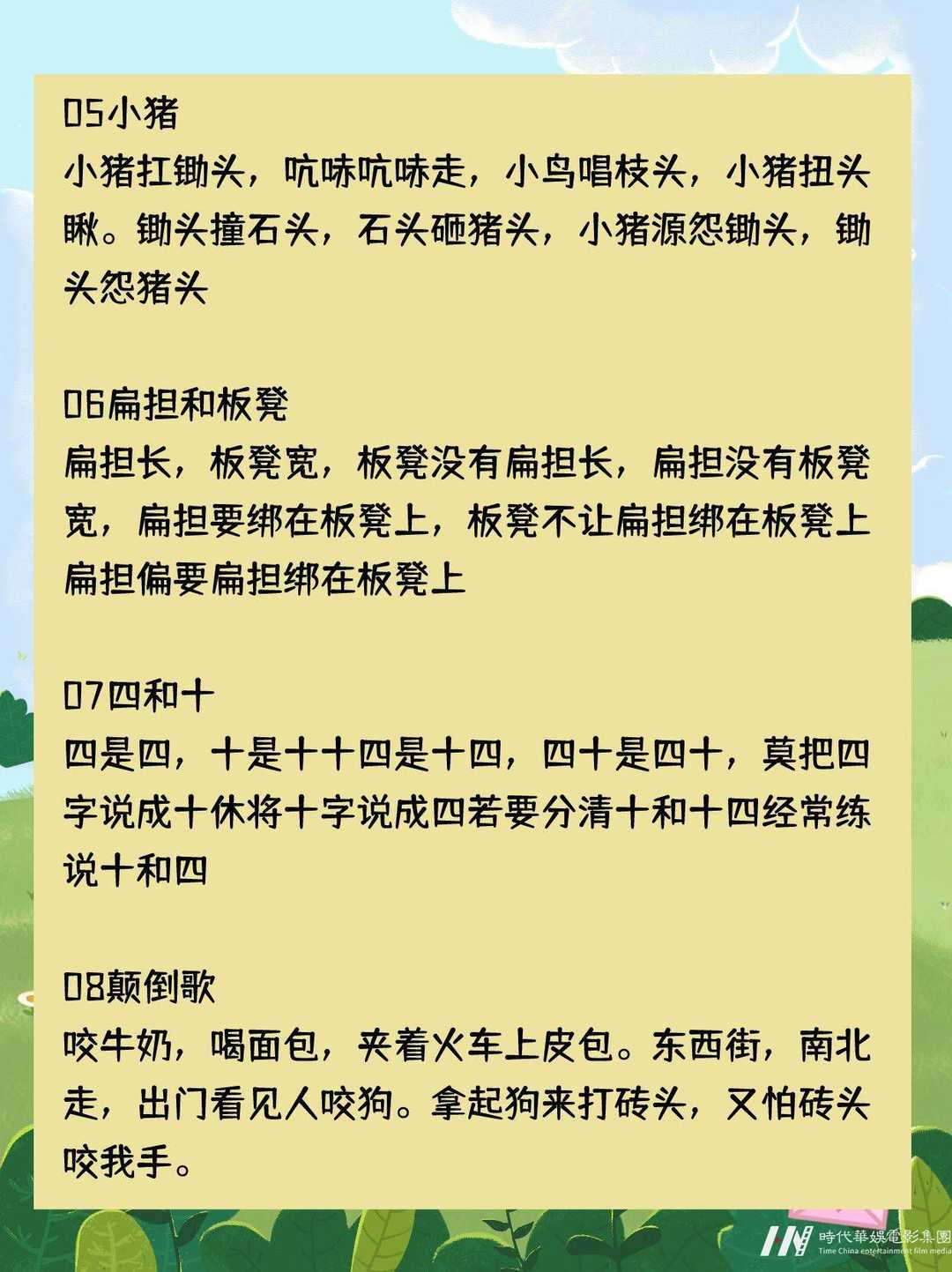 05小猪
小猪扛锄头，吭哧吭哧走，小鸟唱枝头，小猪扭头瞅。锄头撞石头，石头砸猪头，小猪源怨锄头，锄头怨猪头

06扁担和板凳
扁担长，板凳宽，板凳没有扁担长，扁担没有板凳宽，扁担要绑在板凳上，板凳不让扁担绑在板凳上扁担偏要扁担绑在板凳上

07四和十
四是四，十是十十四是十四，四十是四十，莫把四字说成十休将十字说成四若要分清十和十四经常练说十和四

08颠倒歌
咬牛奶，喝面包，夹着火车上皮包。东西街，南北走，出门看见人咬狗。拿起狗来打砖头，又怕砖头咬我手。

時代華娛電影集團
Time China entertainment film media